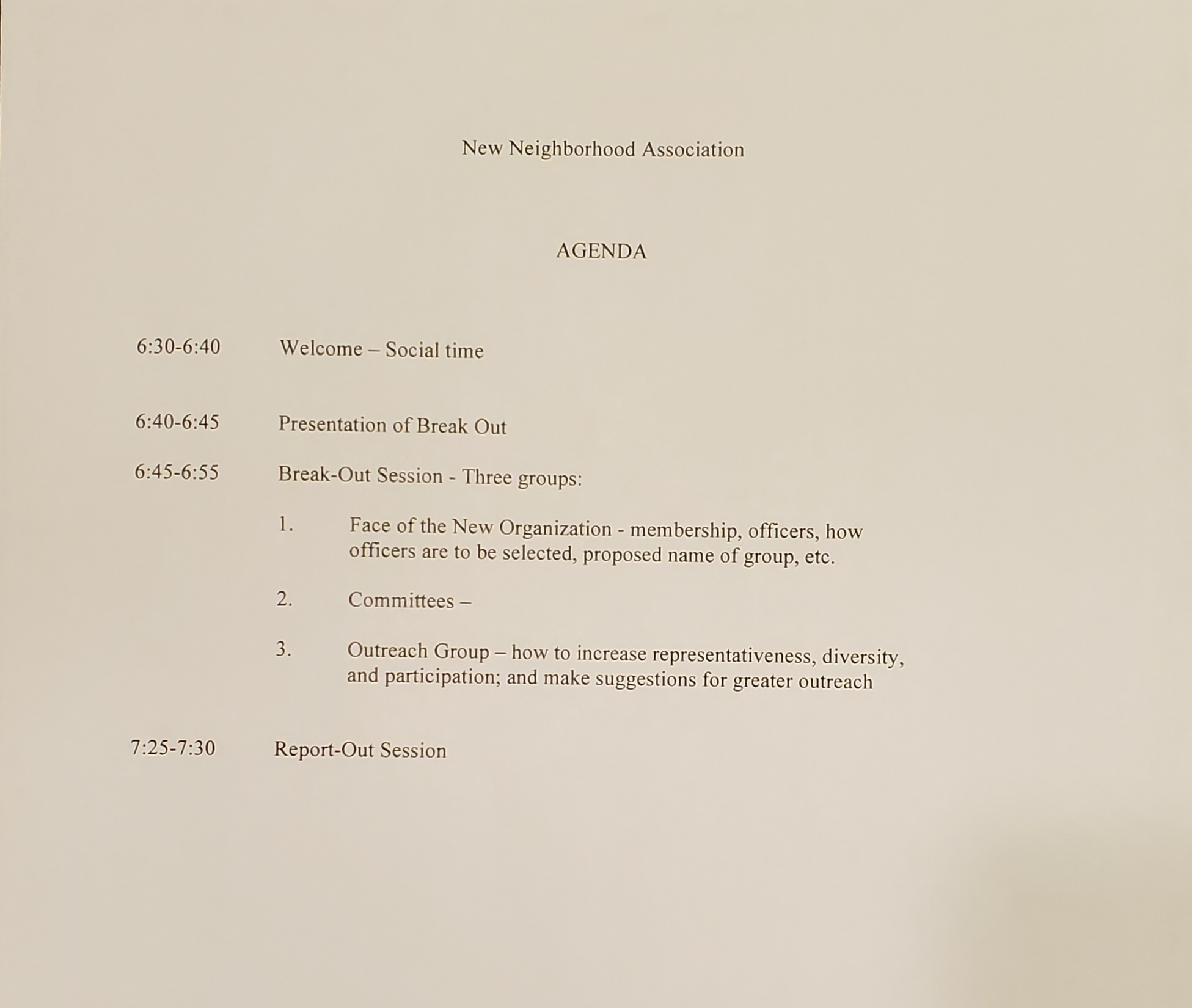 New Neighborhood Association

AGENDA

6:30-6:40 Welcome – Social time

6:40-6:45 Presentation of Break Out

6:45-6:55 Break-Out Session - Three groups:

1. Face of the New Organization - membership, officers, how officers are to be selected, proposed name of group, etc.

2. Committees –

3. Outreach Group – how to increase representativeness, diversity, and participation; and make suggestions for greater outreach

7:25-7:30 Report-Out Session